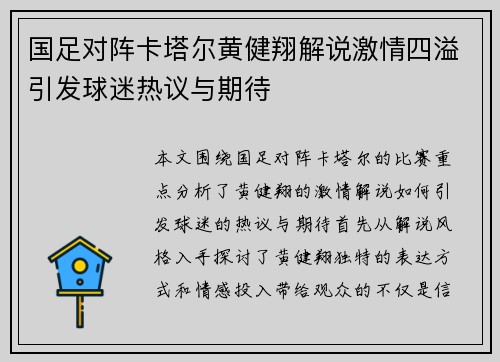 国足对阵卡塔尔黄健翔解说激情四溢引发球迷热议与期待

本文围绕国足对阵卡塔尔的比赛重点分析了黄健翔的激情解说如何引发球迷的热议与期待首先从解说风格入手探讨了黄健翔独特的表达方式和情感投入带给观众的不仅是信